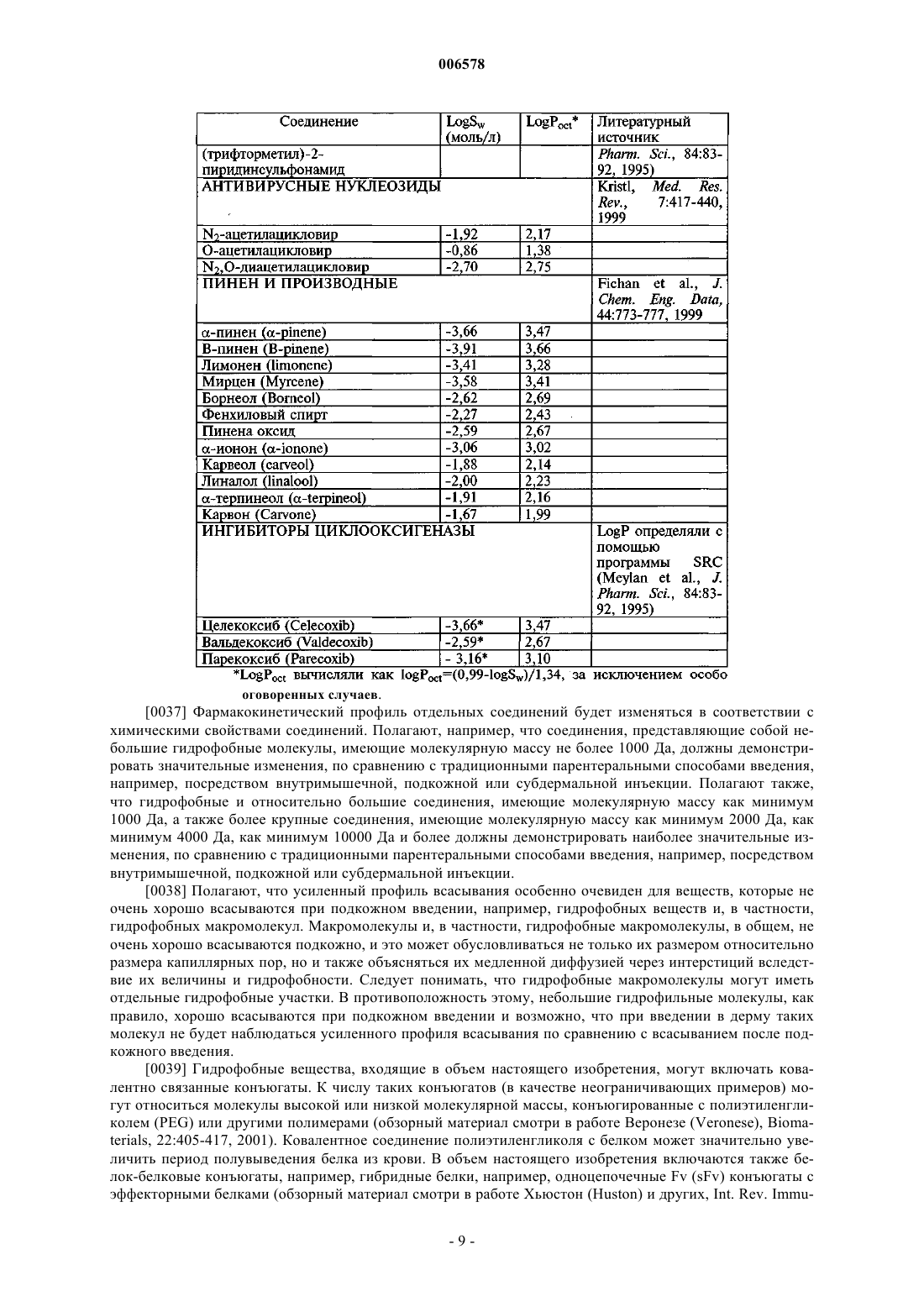 006578

| Соединение | $LogS_w$ (моль/л) | $LogP_{oct}$* | Литературный источник |
|---|---|---|---|
| (трифторметил)-2-пиридинсульфонамид | | | Pharm. Sci., 84:83-92, 1995) |
| АНТИВИРУСНЫЕ НУКЛЕОЗИДЫ | | | Kristl, Med. Res. Rev., 7:417-440, 1999 |
| $N_2$-ацетилацикловир | -1,92 | 2,17 | |
| О-ацетилацикловир | -0,86 | 1,38 | |
| $N_2$,О-диацетилацикловир | -2,70 | 2,75 | |
| ПИНЕН И ПРОИЗВОДНЫЕ | | | Fichan et al., J. Chem. Eng. Data, 44:773-777, 1999 |
| α-пинен (α-pinene) | -3,66 | 3,47 | |
| В-пинен (B-pinene) | -3,91 | 3,66 | |
| Лимонен (limonene) | -3,41 | 3,28 | |
| Мирцен (Myrcene) | -3,58 | 3,41 | |
| Борнеол (Borneol) | -2,62 | 2,69 | |
| Фенхиловый спирт | -2,27 | 2,43 | |
| Пинена оксид | -2,59 | 2,67 | |
| α-ионон (α-ionone) | -3,06 | 3,02 | |
| Карвеол (carveol) | -1,88 | 2,14 | |
| Линалол (linalool) | -2,00 | 2,23 | |
| α-терпинеол (α-terpineol) | -1,91 | 2,16 | |
| Карвон (Carvone) | -1,67 | 1,99 | |
| ИНГИБИТОРЫ ЦИКЛООКСИГЕНАЗЫ | | | LogP определяли с помощью программы SRC (Meylan et al., J. Pharm. Sci., 84:83-92, 1995) |
| Целекоксиб (Celecoxib) | -3,66* | 3,47 | |
| Вальдекоксиб (Valdecoxib) | -2,59* | 2,67 | |
| Парекоксиб (Parecoxib) | - 3,16* | 3,10 | |

*$LogP_{oct}$ вычисляли как $logP_{oct}=(0,99-logS_w)/1,34$, за исключением особо оговоренных случаев.

[0037] Фармакокинетический профиль отдельных соединений будет изменяться в соответствии с химическими свойствами соединений. Полагают, например, что соединения, представляющие собой небольшие гидрофобные молекулы, имеющие молекулярную массу не более 1000 Да, должны демонстрировать значительные изменения, по сравнению с традиционными парентеральными способами введения, например, посредством внутримышечной, подкожной или субдермальной инъекции. Полагают также, что гидрофобные и относительно большие соединения, имеющие молекулярную массу как минимум 1000 Да, а также более крупные соединения, имеющие молекулярную массу как минимум 2000 Да, как минимум 4000 Да, как минимум 10000 Да и более должны демонстрировать наиболее значительные изменения, по сравнению с традиционными парентеральными способами введения, например, посредством внутримышечной, подкожной или субдермальной инъекции.

[0038] Полагают, что усиленный профиль всасывания особенно очевиден для веществ, которые не очень хорошо всасываются при подкожном введении, например, гидрофобных веществ и, в частности, гидрофобных макромолекул. Макромолекулы и, в частности, гидрофобные макромолекулы, в общем, не очень хорошо всасываются подкожно, и это может обусловливаться не только их размером относительно размера капиллярных пор, но и также объясняться их медленной диффузией через интерстиций вследствие их величины и гидрофобности. Следует понимать, что гидрофобные макромолекулы могут иметь отдельные гидрофобные участки. В противоположность этому, небольшие гидрофильные молекулы, как правило, хорошо всасываются при подкожном введении и возможно, что при введении в дерму таких молекул не будет наблюдаться усиленного профиля всасывания по сравнению с всасыванием после подкожного введения.

[0039] Гидрофобные вещества, входящие в объем настоящего изобретения, могут включать ковалентно связанные конъюгаты. К числу таких конъюгатов (в качестве неограничивающих примеров) могут относиться молекулы высокой или низкой молекулярной массы, конъюгированные с полиэтиленгликолем (PEG) или другими полимерами (обзорный материал смотри в работе Веронезе (Veronese), Biomaterials, 22:405-417, 2001). Ковалентное соединение полиэтиленгликоля с белком может значительно увеличить период полувыведения белка из крови. В объем настоящего изобретения включаются также белок-белковые конъюгаты, например, гибридные белки, например, одноцепочечные Fv (sFv) конъюгаты с эффекторными белками (обзорный материал смотри в работе Хьюстон (Huston) и других, Int. Rev. Immu-

- 9 -